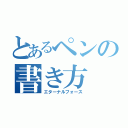 とあるペンの書き方
エターナルフォース